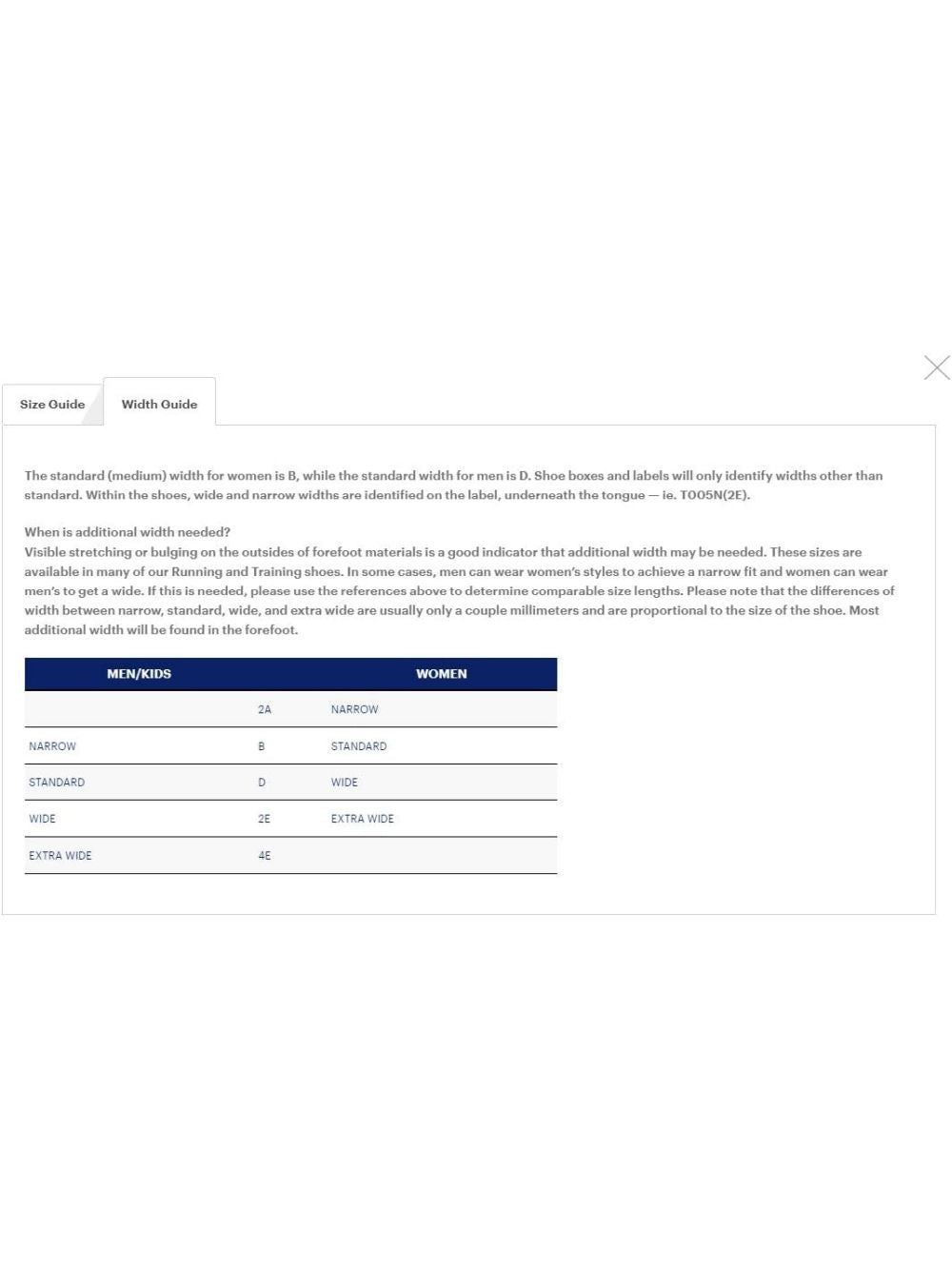 Size Guide

Width Guide

The standard (medium) width for women is B, while the standard width for men is D. Shoe boxes and labels will only identify widths other than standard. Within the shoes, wide and narrow widths are identified on the label, underneath the tongue — ie. T005N(2E).

When is additional width needed?
Visible stretching or bulging on the outsides of forefoot materials is a good indicator that additional width may be needed. These sizes are available in many of our Running and Training shoes. In some cases, men can wear women's styles to achieve a narrow fit and women can wear men's to get a wide. If this is needed, please use the references above to determine comparable size lengths. Please note that the differences of width between narrow, standard, wide, and extra wide are usually only a couple millimeters and are proportional to the size of the shoe. Most additional width will be found in the forefoot.

| MEN/KIDS | | WOMEN |
|---|---|---|
| | 2A | NARROW |
| NARROW | B | STANDARD |
| STANDARD | D | WIDE |
| WIDE | 2E | EXTRA WIDE |
| EXTRA WIDE | 4E | |